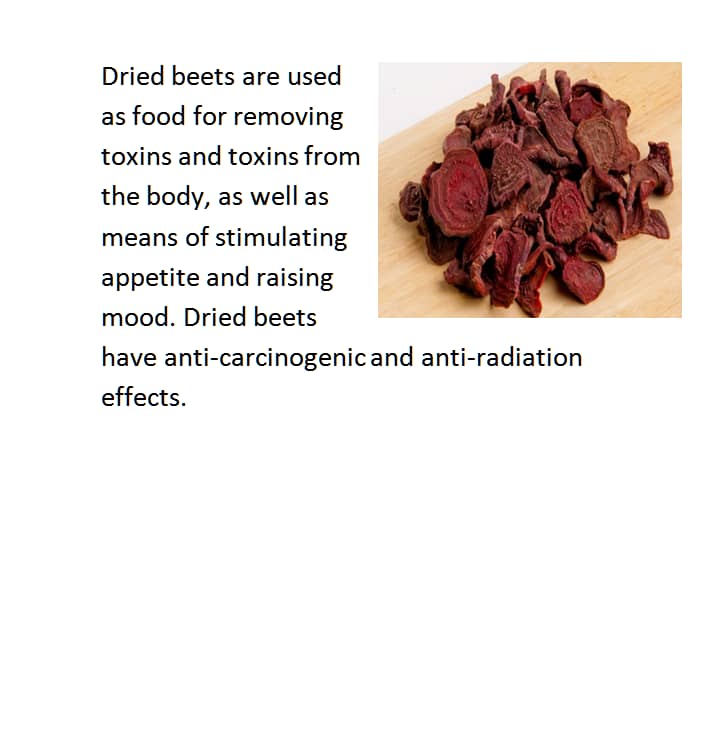 Dried beets are used as food for removing toxins and toxins from the body, as well as means of stimulating appetite and raising mood. Dried beets have anti-carcinogenic and anti-radiation effects.